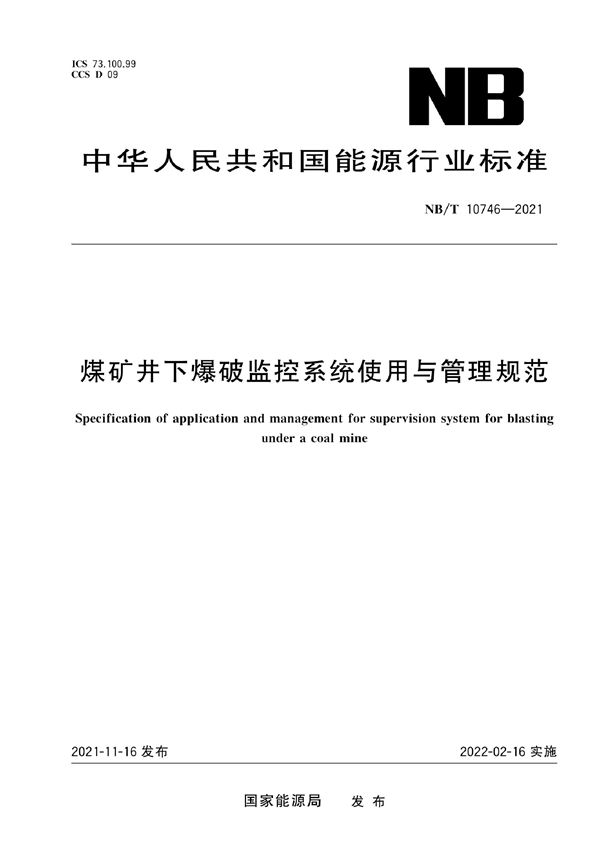 ICS 73.100.99
CCS D 09

NB

中华人民共和国能源行业标准

NB/T 10746—2021

煤矿井下爆破监控系统使用与管理规范

Specification of application and management for supervision system for blasting under a coal mine

2021-11-16 发布

2022-02-16 实施

国家能源局 发布